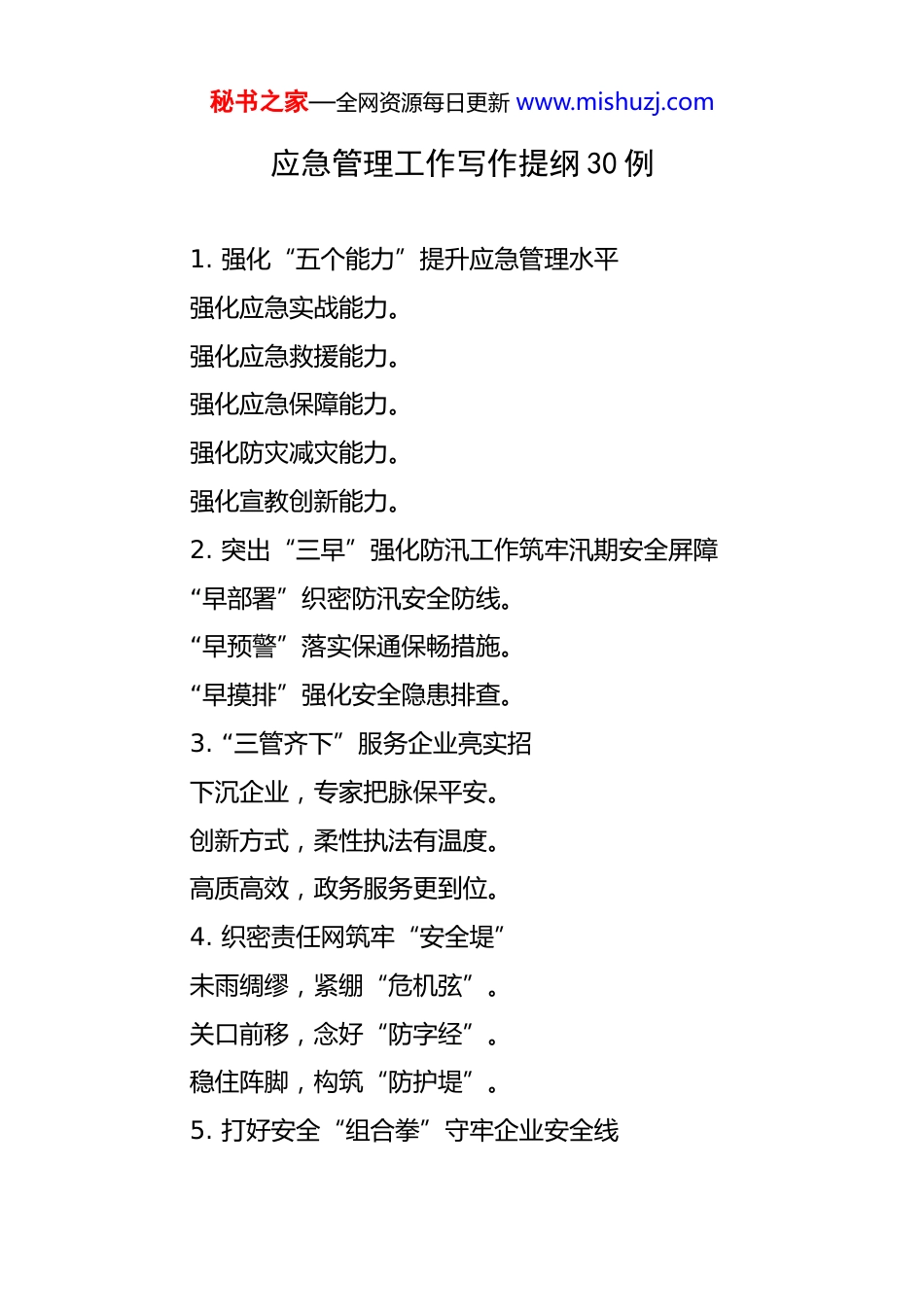 秘书之家—全网资源每日更新 www.mishuzj.com

应急管理工作写作提纲 30 例

1. 强化“五个能力”提升应急管理水平

强化应急实战能力。

强化应急救援能力。

强化应急保障能力。

强化防灾减灾能力。

强化宣教创新能力。

2. 突出“三早”强化防汛工作筑牢汛期安全屏障

“早部署”织密防汛安全防线。

“早预警”落实保通保畅措施。

“早摸排”强化安全隐患排查。

3. “三管齐下”服务企业亮实招

下沉企业，专家把脉保平安。

创新方式，柔性执法有温度。

高质高效，政务服务更到位。

4. 织密责任网筑牢“安全堤”

未雨绸缪，紧绷“危机弦”。

关口前移，念好“防字经”。

稳住阵脚，构筑“防护堤”。

5. 打好安全“组合拳”守牢企业安全线